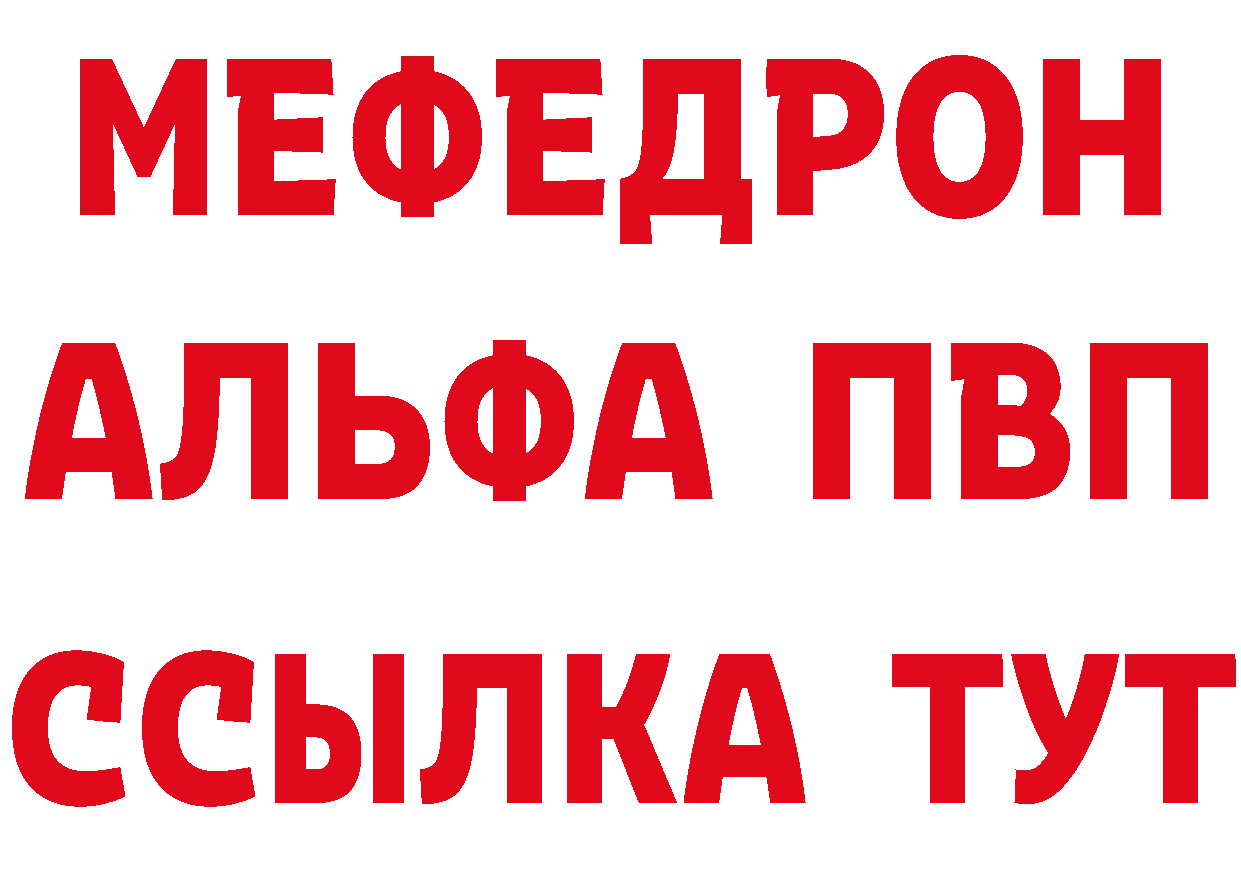 МЕФЕДРОН
АЛЬФА ПВП
ССЫЛКА ТУТ